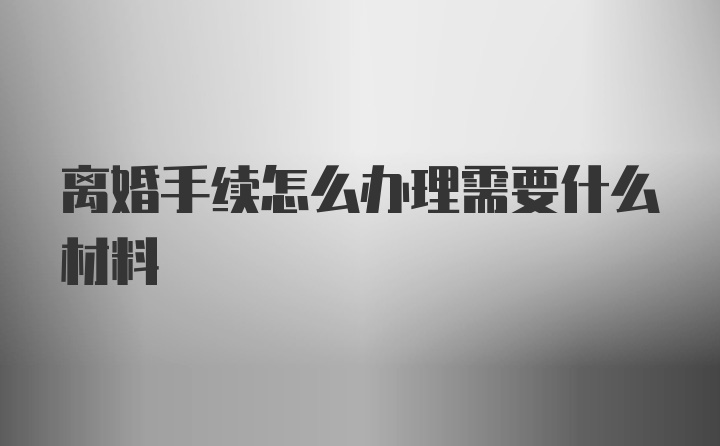 离婚手续怎么办理需要什么材料